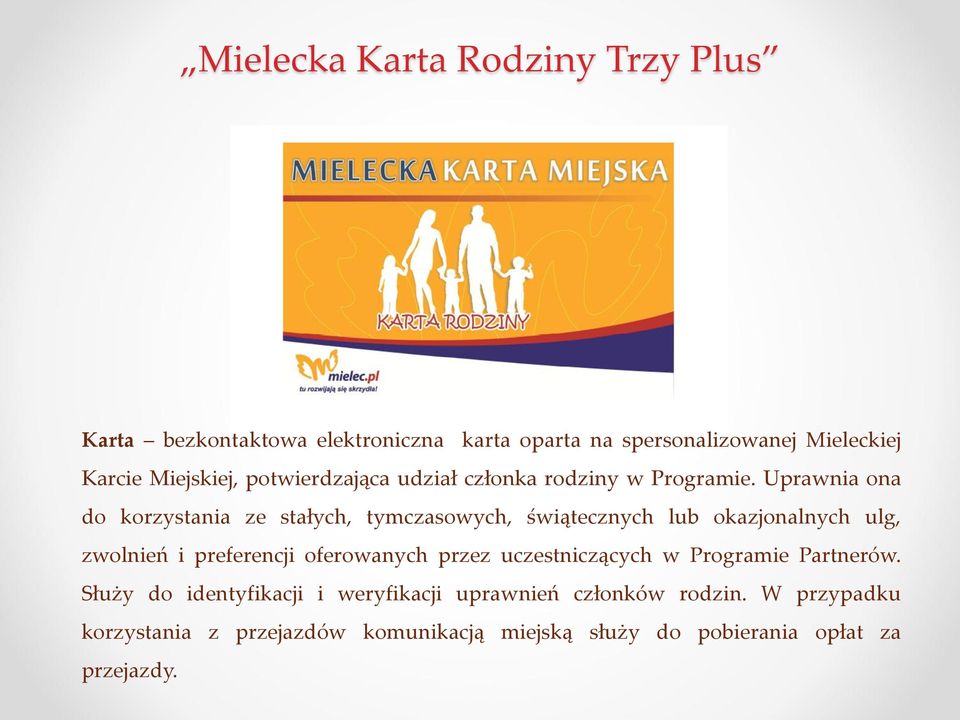 „Mielecka Karta Rodziny Trzy Plus”

MIELECKA KARTA MIEJSKA

KARTA RODZINY

mielec.pl
tu rozwijają się skrzydła!

Karta – bezkontaktowa elektroniczna karta oparta na spersonalizowanej Mieleckiej Karcie Miejskiej, potwierdzająca udział członka rodziny w Programie. Uprawnia ona do korzystania ze stałych, tymczasowych, świątecznych lub okazjonalnych ulg, zwolnień i preferencji oferowanych przez uczestniczących w Programie Partnerów. Służy do identyfikacji i weryfikacji uprawnień członków rodzin. W przypadku korzystania z przejazdów komunikacją miejską służy do pobierania opłat za przejazdy.